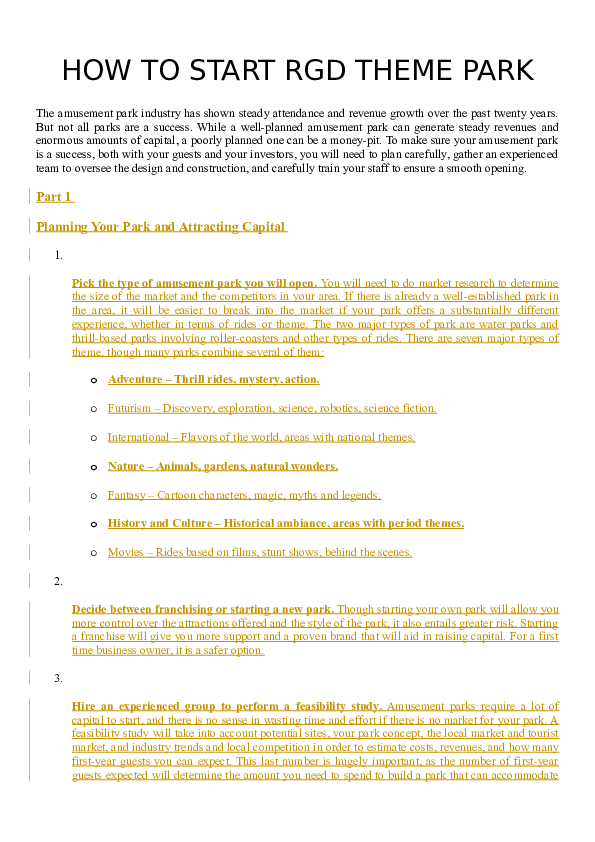 HOW TO START RGD THEME PARK

The amusement park industry has shown steady attendance and revenue growth over the past twenty years. But not all parks are a success. While a well-planned amusement park can generate steady revenues and enormous amounts of capital, a poorly planned one can be a money-pit. To make sure your amusement park is a success, both with your guests and your investors, you will need to plan carefully, gather an experienced team to oversee the design and construction, and carefully train your staff to ensure a smooth opening.

Part 1

Planning Your Park and Attracting Capital

1.

Pick the type of amusement park you will open. You will need to do market research to determine the size of the market and the competitors in your area. If there is already a well-established park in the area, it will be easier to break into the market if your park offers a substantially different experience, whether in terms of rides or theme. The two major types of park are water parks and thrill-based parks involving roller-coasters and other types of rides. There are seven major types of theme, though many parks combine several of them:

o Adventure – Thrill rides, mystery, action.

o Futurism – Discovery, exploration, science, robotics, science fiction.

o International – Flavors of the world, areas with national themes.

o Nature – Animals, gardens, natural wonders.

o Fantasy – Cartoon characters, magic, myths and legends.

o History and Culture – Historical ambiance, areas with period themes.

o Movies – Rides based on films, stunt shows, behind the scenes.

2.

Decide between franchising or starting a new park. Though starting your own park will allow you more control over the attractions offered and the style of the park, it also entails greater risk. Starting a franchise will give you more support and a proven brand that will aid in raising capital. For a first time business owner, it is a safer option.

3.

Hire an experienced group to perform a feasibility study. Amusement parks require a lot of capital to start, and there is no sense in wasting time and effort if there is no market for your park. A feasibility study will take into account potential sites, your park concept, the local market and tourist market, and industry trends and local competition in order to estimate costs, revenues, and how many first-year guests you can expect. This last number is hugely important, as the number of first-year guests expected will determine the amount you need to spend to build a park that can accommodate